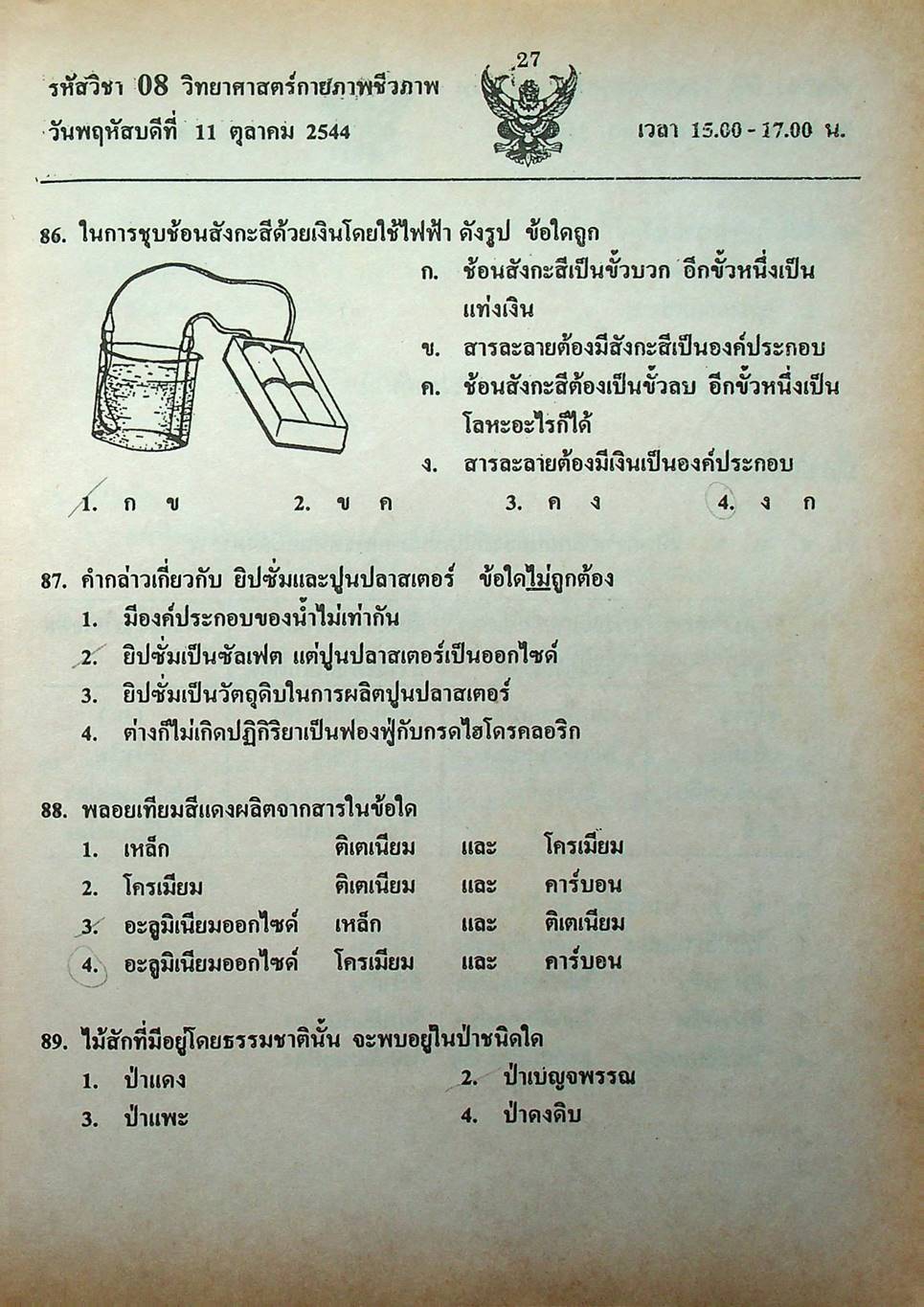 27

รหัสวิชา 08 วิทยาศาสตร์กายภาพชีวภาพ
วันพฤหัสบดีที่ 11 ตุลาคม 2544
เวลา 15.00 - 17.00 น.

86. ในการชุบช้อนสังกะสีด้วยเงินโดยใช้ไฟฟ้า ดังรูป ข้อใดถูก
ก. ช้อนสังกะสีเป็นขั้วบวก อีกขั้วหนึ่งเป็นแท่งเงิน
ข. สารละลายต้องมีสังกะสีเป็นองค์ประกอบ
ค. ช้อนสังกะสีต้องเป็นขั้วลบ อีกขั้วหนึ่งเป็นโลหะอะไรก็ได้
ง. สารละลายต้องมีเงินเป็นองค์ประกอบ
1. ก ข 2. ข ค 3. ค ง 4. ง ก

87. คำกล่าวเกี่ยวกับ ยิปซั่มและปูนปลาสเตอร์ ข้อใดไม่ถูกต้อง
1. มีองค์ประกอบของน้ำไม่เท่ากัน
2. ยิปซั่มเป็นซัลเฟต แต่ปูนปลาสเตอร์เป็นออกไซด์
3. ยิปซั่มเป็นวัตถุดิบในการผลิตปูนปลาสเตอร์
4. ต่างก็ไม่เกิดปฏิกิริยาเป็นฟองฟู่กับกรดไฮโดรคลอริก

88. พลอยเทียมสีแดงผลิตจากสารในข้อใด
1. เหล็ก ติเตเนียม และ โครเมียม
2. โครเมียม ติเตเนียม และ คาร์บอน
3. อะลูมิเนียมออกไซด์ เหล็ก และ ติเตเนียม
4. อะลูมิเนียมออกไซด์ โครเมียม และ คาร์บอน

89. ไม้สักที่มีอยู่โดยธรรมชาตินั้น จะพบอยู่ในป่าชนิดใด
1. ป่าแดง
2. ป่าเบญจพรรณ
3. ป่าแพะ
4. ป่าดงดิบ